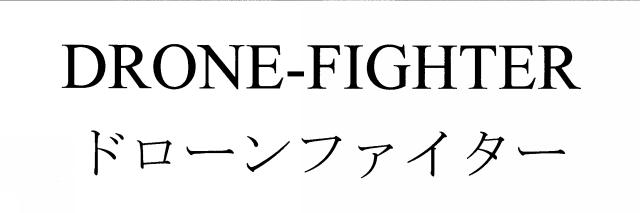 DRONE-FIGHTER
ドローンファイター